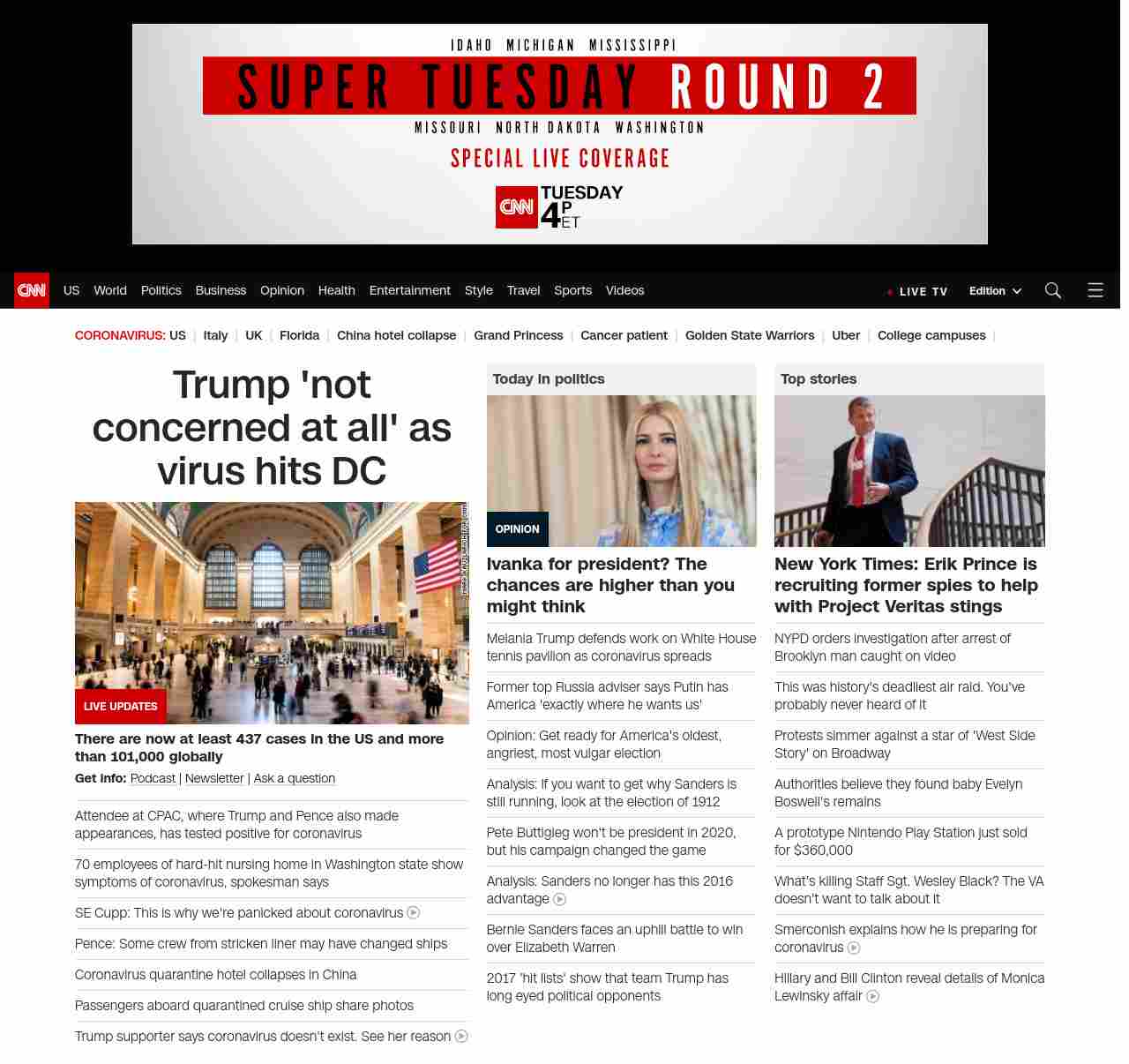 IDAHO MICHIGAN MISSISSIPPI
SUPER TUESDAY ROUND 2
MISSOURI NORTH DAKOTA WASHINGTON
SPECIAL LIVE COVERAGE
CNN TUESDAY 4P ET

CNN US World Politics Business Opinion Health Entertainment Style Travel Sports Videos LIVE TV Edition

CORONAVIRUS: US | Italy | UK | Florida | China hotel collapse | Grand Princess | Cancer patient | Golden State Warriors | Uber | College campuses |

Trump 'not concerned at all' as virus hits DC

LIVE UPDATES

There are now at least 437 cases in the US and more than 101,000 globally

Get info: Podcast | Newsletter | Ask a question

Attendee at CPAC, where Trump and Pence also made appearances, has tested positive for coronavirus

70 employees of hard-hit nursing home in Washington state show symptoms of coronavirus, spokesman says

SE Cupp: This is why we're panicked about coronavirus

Pence: Some crew from stricken liner may have changed ships

Coronavirus quarantine hotel collapses in China

Passengers aboard quarantined cruise ship share photos

Trump supporter says coronavirus doesn't exist. See her reason

Today in politics

OPINION

Ivanka for president? The chances are higher than you might think

Melania Trump defends work on White House tennis pavilion as coronavirus spreads

Former top Russia adviser says Putin has America 'exactly where he wants us'

Opinion: Get ready for America's oldest, angriest, most vulgar election

Analysis: If you want to get why Sanders is still running, look at the election of 1912

Pete Buttigieg won't be president in 2020, but his campaign changed the game

Analysis: Sanders no longer has this 2016 advantage

Bernie Sanders faces an uphill battle to win over Elizabeth Warren

2017 'hit lists' show that team Trump has long eyed political opponents

Top stories

New York Times: Erik Prince is recruiting former spies to help with Project Veritas stings

NYPD orders investigation after arrest of Brooklyn man caught on video

This was history's deadliest air raid. You've probably never heard of it

Protests simmer against a star of 'West Side Story' on Broadway

Authorities believe they found baby Evelyn Boswell's remains

A prototype Nintendo Play Station just sold for $360,000

What's killing Staff Sgt. Wesley Black? The VA doesn't want to talk about it

Smerconish explains how he is preparing for coronavirus

Hillary and Bill Clinton reveal details of Monica Lewinsky affair